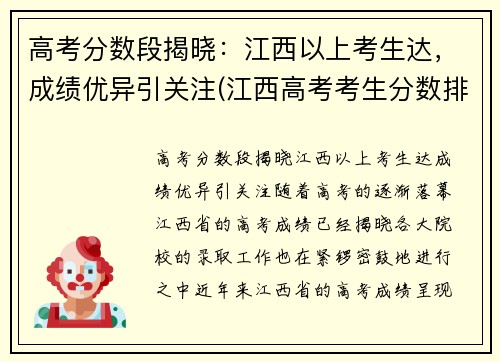 高考分数段揭晓：江西以上考生达，成绩优异引关注(江西高考考生分数排

高考分数段揭晓江西以上考生达成绩优异引关注随着高考的逐渐落幕江西省的高考成绩已经揭晓各大院校的录取工作也在紧锣密鼓地进行之中近年来江西省的高考成绩呈现